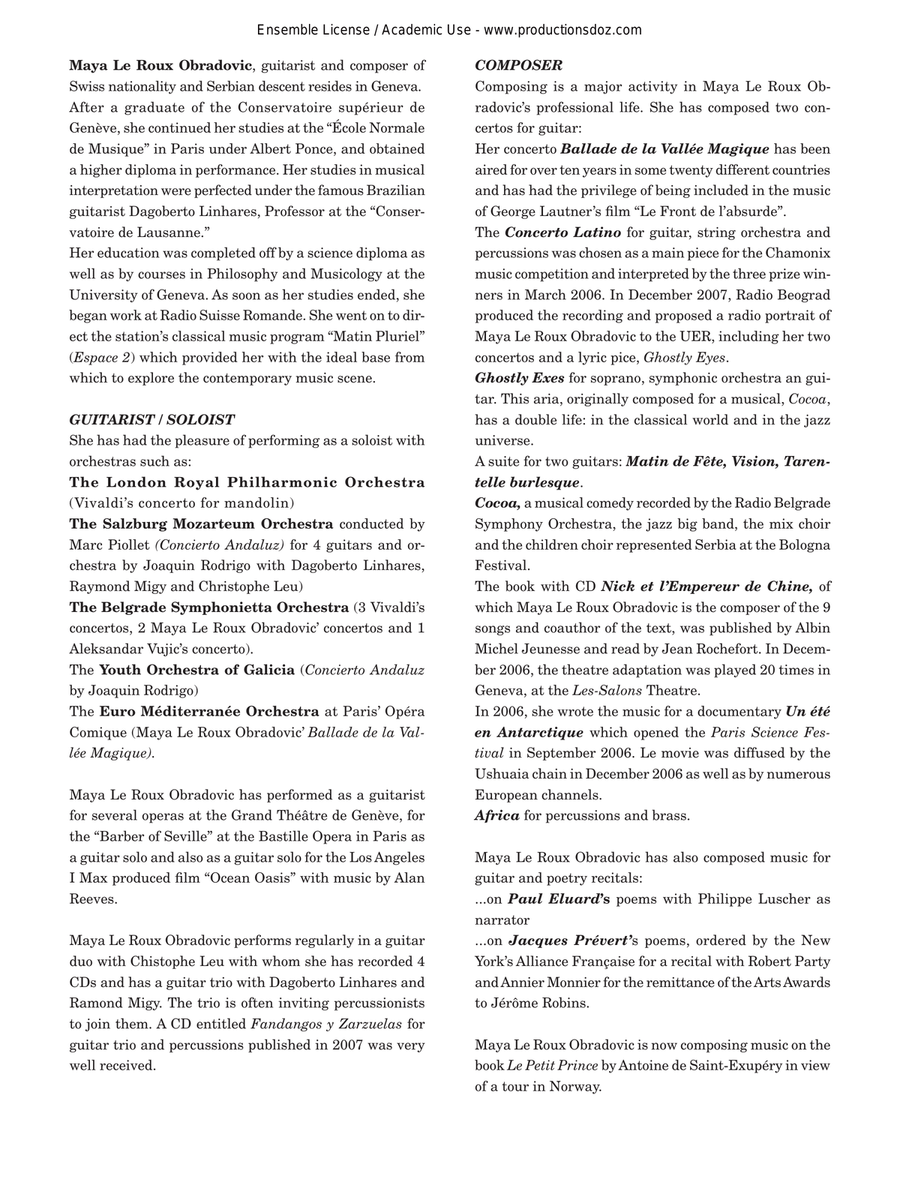 Ensemble License / Academic Use - www.productionsdoz.com

Maya Le Roux Obradovic, guitarist and composer of Swiss nationality and Serbian descent resides in Geneva.
After a graduate of the Conservatoire supérieur de Genève, she continued her studies at the "École Normale de Musique" in Paris under Albert Ponce, and obtained a higher diploma in performance. Her studies in musical interpretation were perfected under the famous Brazilian guitarist Dagoberto Linhares, Professor at the "Conservatoire de Lausanne."
Her education was completed off by a science diploma as well as by courses in Philosophy and Musicology at the University of Geneva. As soon as her studies ended, she began work at Radio Suisse Romande. She went on to direct the station's classical music program "Matin Pluriel" (Espace 2) which provided her with the ideal base from which to explore the contemporary music scene.

GUITARIST / SOLOIST
She has had the pleasure of performing as a soloist with orchestras such as:
The London Royal Philharmonic Orchestra (Vivaldi's concerto for mandolin)
The Salzburg Mozarteum Orchestra conducted by Marc Piollet (Concierto Andaluz) for 4 guitars and orchestra by Joaquin Rodrigo with Dagoberto Linhares, Raymond Migy and Christophe Leu)
The Belgrade Symphonietta Orchestra (3 Vivaldi's concertos, 2 Maya Le Roux Obradovic' concertos and 1 Aleksandar Vujic's concerto).
The Youth Orchestra of Galicia (Concierto Andaluz by Joaquin Rodrigo)
The Euro Méditerranée Orchestra at Paris' Opéra Comique (Maya Le Roux Obradovic' Ballade de la Vallée Magique).

Maya Le Roux Obradovic has performed as a guitarist for several operas at the Grand Théâtre de Genève, for the "Barber of Seville" at the Bastille Opera in Paris as a guitar solo and also as a guitar solo for the Los Angeles I Max produced film "Ocean Oasis" with music by Alan Reeves.

Maya Le Roux Obradovic performs regularly in a guitar duo with Chistophe Leu with whom she has recorded 4 CDs and has a guitar trio with Dagoberto Linhares and Ramond Migy. The trio is often inviting percussionists to join them. A CD entitled Fandangos y Zarzuelas for guitar trio and percussions published in 2007 was very well received.

COMPOSER
Composing is a major activity in Maya Le Roux Obradovic's professional life. She has composed two concertos for guitar:
Her concerto Ballade de la Vallée Magique has been aired for over ten years in some twenty different countries and has had the privilege of being included in the music of George Lautner's film "Le Front de l'absurde".
The Concerto Latino for guitar, string orchestra and percussions was chosen as a main piece for the Chamonix music competition and interpreted by the three prize winners in March 2006. In December 2007, Radio Beograd produced the recording and proposed a radio portrait of Maya Le Roux Obradovic to the UER, including her two concertos and a lyric pice, Ghostly Eyes.
Ghostly Exes for soprano, symphonic orchestra an guitar. This aria, originally composed for a musical, Cocoa, has a double life: in the classical world and in the jazz universe.
A suite for two guitars: Matin de Fête, Vision, Tarentelle burlesque.
Cocoa, a musical comedy recorded by the Radio Belgrade Symphony Orchestra, the jazz big band, the mix choir and the children choir represented Serbia at the Bologna Festival.
The book with CD Nick et l'Empereur de Chine, of which Maya Le Roux Obradovic is the composer of the 9 songs and coauthor of the text, was published by Albin Michel Jeunesse and read by Jean Rochefort. In December 2006, the theatre adaptation was played 20 times in Geneva, at the Les-Salons Theatre.
In 2006, she wrote the music for a documentary Un été en Antarctique which opened the Paris Science Festival in September 2006. Le movie was diffused by the Ushuaia chain in December 2006 as well as by numerous European channels.
Africa for percussions and brass.

Maya Le Roux Obradovic has also composed music for guitar and poetry recitals:
...on Paul Eluard's poems with Philippe Luscher as narrator
...on Jacques Prévert's poems, ordered by the New York's Alliance Française for a recital with Robert Party and Annier Monnier for the remittance of the Arts Awards to Jérôme Robins.

Maya Le Roux Obradovic is now composing music on the book Le Petit Prince by Antoine de Saint-Exupéry in view of a tour in Norway.